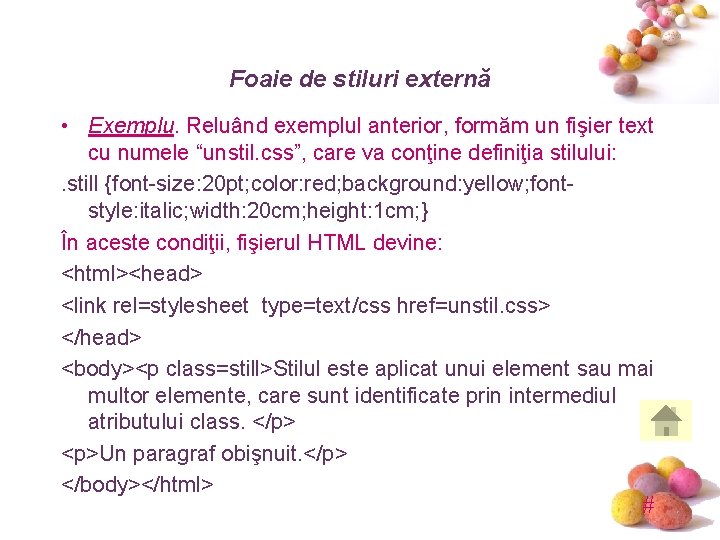 Foaie de stiluri externă

• Exemplu. Reluând exemplul anterior, formăm un fişier text cu numele “unstil.css”, care va conţine definiţia stilului:

.still {font-size:20pt;color:red;background:yellow;font-style:italic;width:20cm;height:1cm;}

În aceste condiţii, fişierul HTML devine:

<html><head>

<link rel=stylesheet type=text/css href=unstil.css>

</head>

<body><p class=still>Stilul este aplicat unui element sau mai multor elemente, care sunt identificate prin intermediul atributului class. </p>

<p>Un paragraf obişnuit.</p>

</body></html>

#